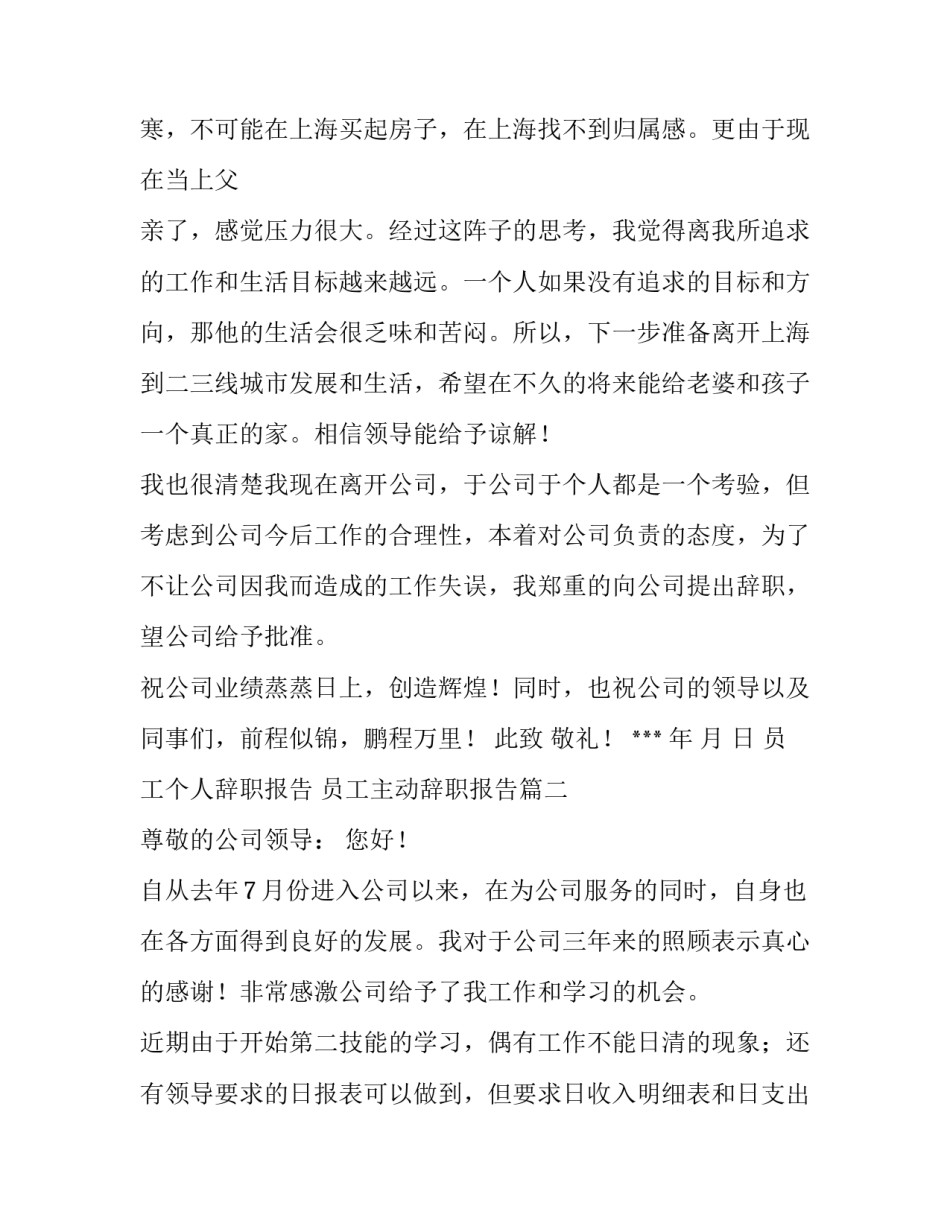 寒，不可能在上海买起房子，在上海找不到归属感。更由于现在当上父

亲了，感觉压力很大。经过这阵子的思考，我觉得离我所追求的工作和生活目标越来越远。一个人如果没有追求的目标和方向，那他的生活会很乏味和苦闷。所以，下一步准备离开上海到二三线城市发展和生活，希望在不久的将来能给老婆和孩子一个真正的家。相信领导能给予谅解！

我也很清楚我现在离开公司，于公司于个人都是一个考验，但考虑到公司今后工作的合理性，本着对公司负责的态度，为了不让公司因我而造成的工作失误，我郑重的向公司提出辞职，望公司给予批准。

祝公司业绩蒸蒸日上，创造辉煌！同时，也祝公司的领导以及同事们，前程似锦，鹏程万里！ 此致 敬礼！ *** 年 月 日 员工个人辞职报告 员工主动辞职报告篇二

尊敬的公司领导： 您好！

自从去年7月份进入公司以来，在为公司服务的同时，自身也在各方面得到良好的发展。我对于公司三年来的照顾表示真心的感谢！非常感激公司给予了我工作和学习的机会。

近期由于开始第二技能的学习，偶有工作不能日清的现象；还有领导要求的日报表可以做到，但要求日收入明细表和日支出